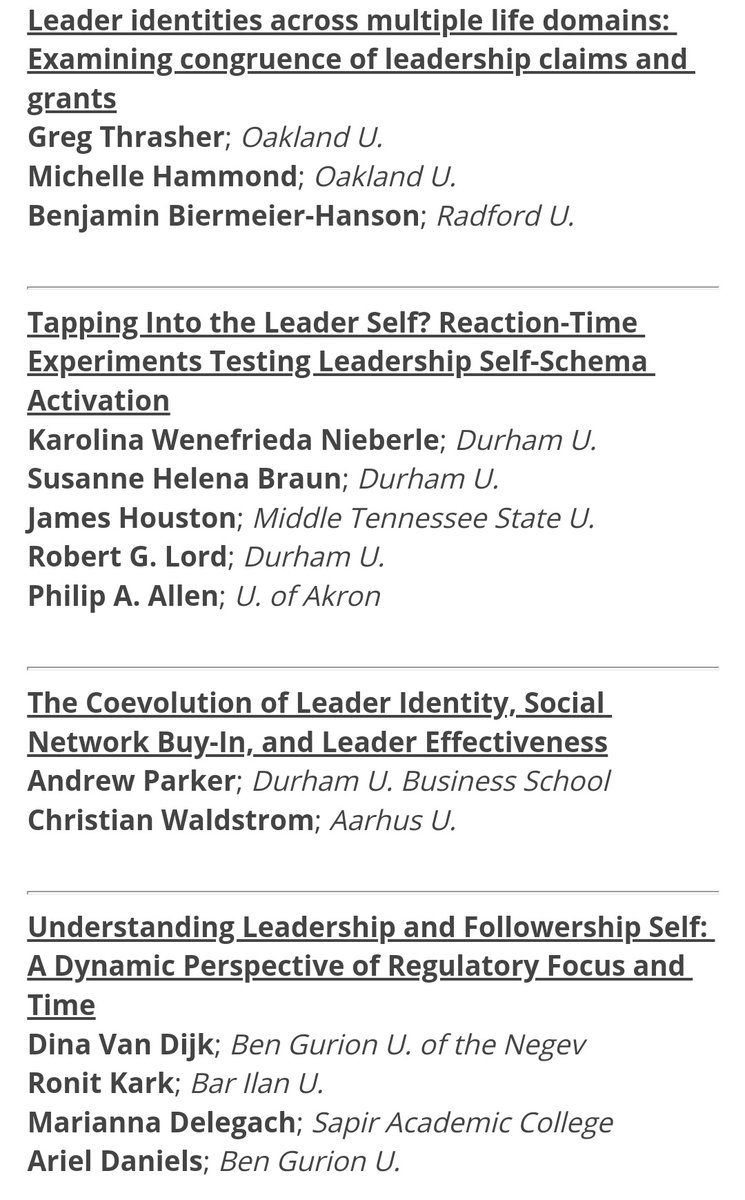 Leader identities across multiple life domains: Examining congruence of leadership claims and grants
Greg Thrasher; Oakland U.
Michelle Hammond; Oakland U.
Benjamin Biermeier-Hanson; Radford U.

Tapping Into the Leader Self? Reaction-Time Experiments Testing Leadership Self-Schema Activation
Karolina Wenefrieda Nieberle; Durham U.
Susanne Helena Braun; Durham U.
James Houston; Middle Tennessee State U.
Robert G. Lord; Durham U.
Philip A. Allen; U. of Akron

The Coevolution of Leader Identity, Social Network Buy-In, and Leader Effectiveness
Andrew Parker; Durham U. Business School
Christian Waldstrom; Aarhus U.

Understanding Leadership and Followership Self: A Dynamic Perspective of Regulatory Focus and Time
Dina Van Dijk; Ben Gurion U. of the Negev
Ronit Kark; Bar Ilan U.
Marianna Delegach; Sapir Academic College
Ariel Daniels; Ben Gurion U.